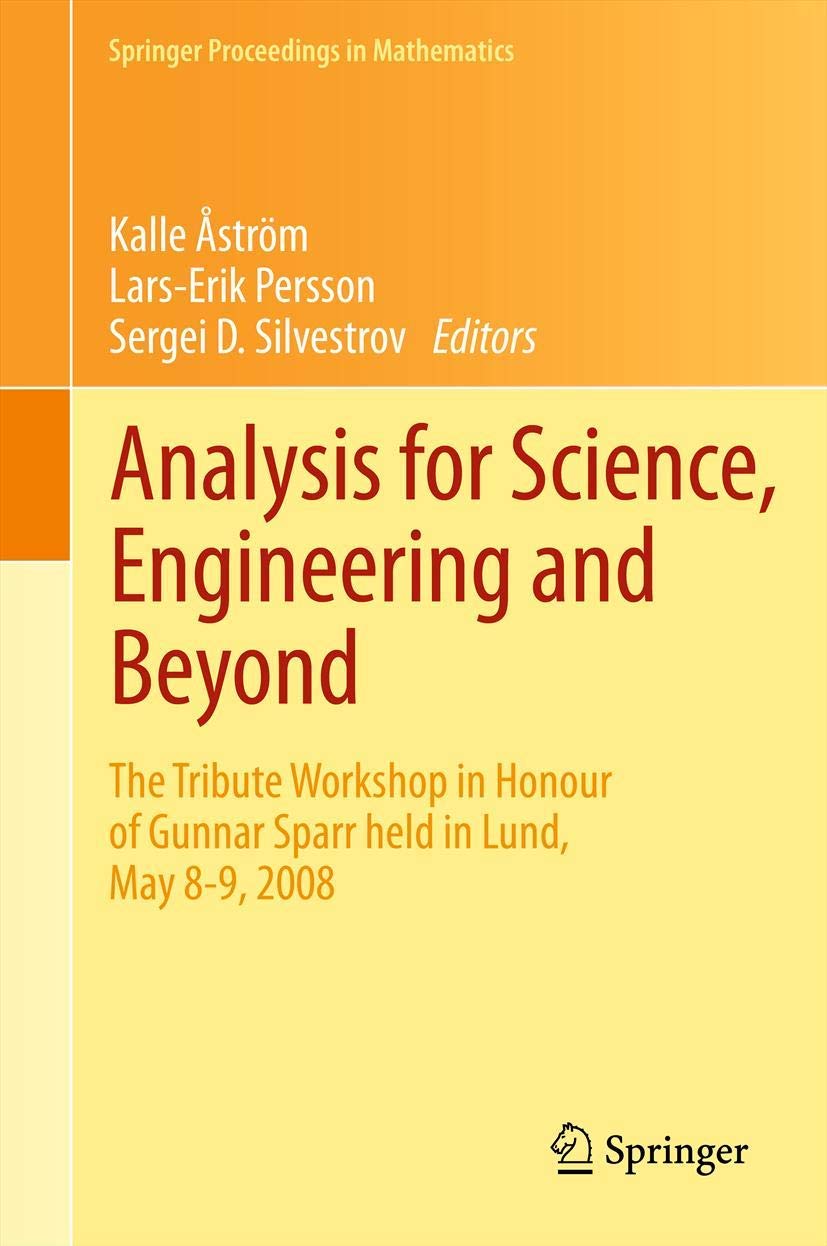 Springer Proceedings in Mathematics

Kalle Åström
Lars-Erik Persson
Sergei D. Silvestrov Editors

Analysis for Science, Engineering and Beyond

The Tribute Workshop in Honour of Gunnar Sparr held in Lund, May 8-9, 2008

Springer